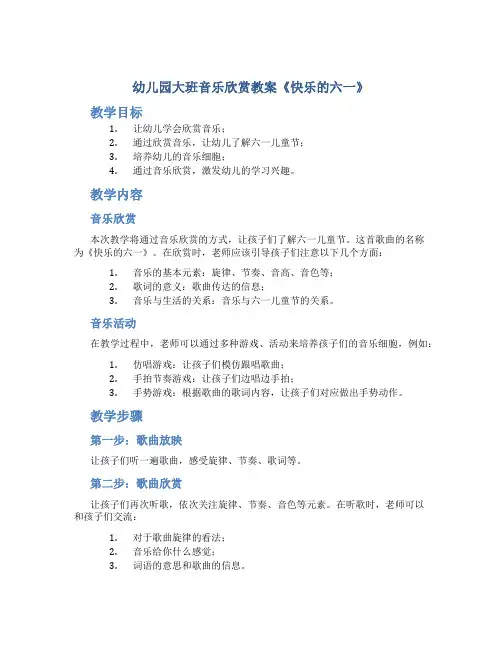 幼儿园大班音乐欣赏教案《快乐的六一》

教学目标

1. 让幼儿学会欣赏音乐；
2. 通过欣赏音乐，让幼儿了解六一儿童节；
3. 培养幼儿的音乐细胞；
4. 通过音乐欣赏，激发幼儿的学习兴趣。

教学内容

音乐欣赏

本次教学将通过音乐欣赏的方式，让孩子们了解六一儿童节。这首歌曲的名称为《快乐的六一》。在欣赏时，老师应该引导孩子们注意以下几个方面：

1. 音乐的基本元素：旋律、节奏、音高、音色等；
2. 歌词的意义：歌曲传达的信息；
3. 音乐与生活的关系：音乐与六一儿童节的关系。

音乐活动

在教学过程中，老师可以通过多种游戏、活动来培养孩子们的音乐细胞，例如：

1. 仿唱游戏：让孩子们模仿跟唱歌曲；
2. 手拍节奏游戏：让孩子们边唱边手拍；
3. 手势游戏：根据歌曲的歌词内容，让孩子们对应做出手势动作。

教学步骤

第一步：歌曲放映

让孩子们听一遍歌曲，感受旋律、节奏、歌词等。

第二步：歌曲欣赏

让孩子们再次听歌，依次关注旋律、节奏、音色等元素。在听歌时，老师可以和孩子们交流：

1. 对于歌曲旋律的看法；
2. 音乐给你什么感觉；
3. 词语的意思和歌曲的信息。